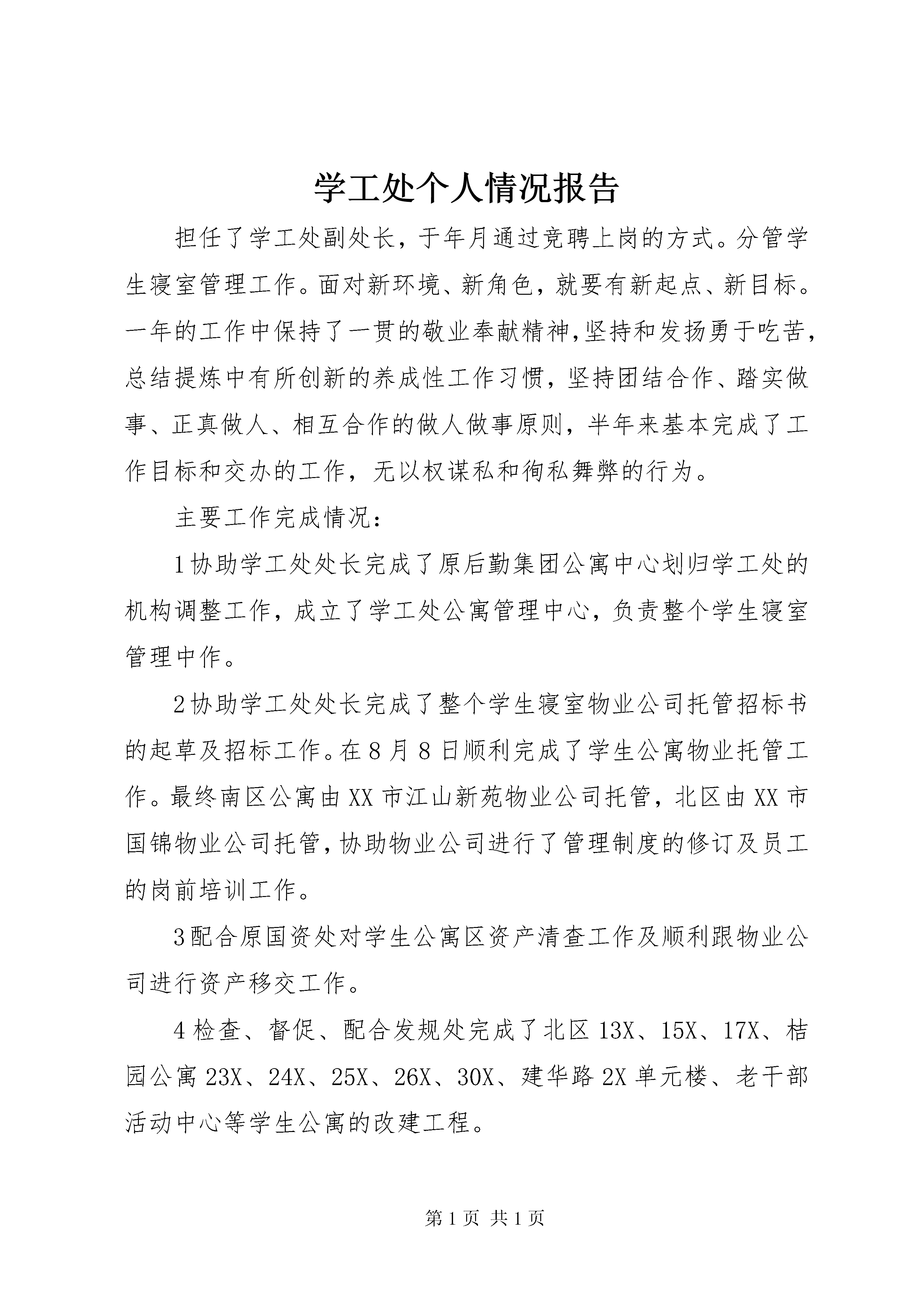 学工处个人情况报告

担任了学工处副处长，于年月通过竞聘上岗的方式。分管学生寝室管理工作。面对新环境、新角色，就要有新起点、新目标。一年的工作中保持了一贯的敬业奉献精神,坚持和发扬勇于吃苦,总结提炼中有所创新的养成性工作习惯，坚持团结合作、踏实做事、正真做人、相互合作的做人做事原则，半年来基本完成了工作目标和交办的工作，无以权谋私和徇私舞弊的行为。

主要工作完成情况：

1协助学工处处长完成了原后勤集团公寓中心划归学工处的机构调整工作，成立了学工处公寓管理中心，负责整个学生寝室管理中作。

2协助学工处处长完成了整个学生寝室物业公司托管招标书的起草及招标工作。在8月8日顺利完成了学生公寓物业托管工作。最终南区公寓由XX市江山新苑物业公司托管，北区由XX市国锦物业公司托管,协助物业公司进行了管理制度的修订及员工的岗前培训工作。

3配合原国资处对学生公寓区资产清查工作及顺利跟物业公司进行资产移交工作。

4检查、督促、配合发规处完成了北区13X、15X、17X、桔园公寓23X、24X、25X、26X、30X、建华路2X单元楼、老干部活动中心等学生公寓的改建工程。

第1页 共1页